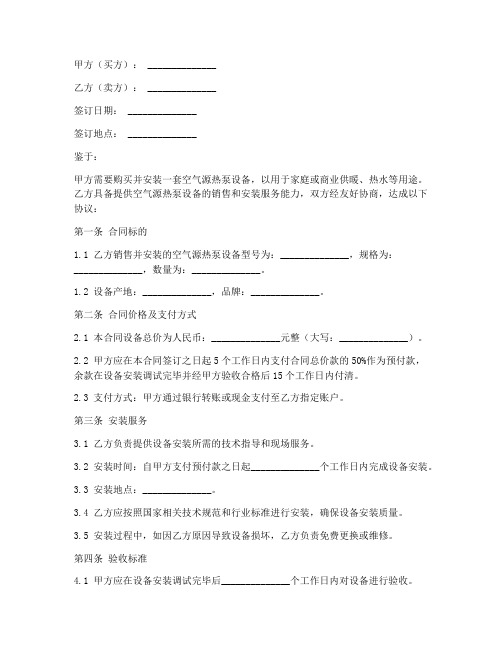 甲方（买方）：______________

乙方（卖方）：______________

签订日期：______________

签订地点：______________

鉴于：

甲方需要购买并安装一套空气源热泵设备，以用于家庭或商业供暖、热水等用途。乙方具备提供空气源热泵设备的销售和安装服务能力，双方经友好协商，达成以下协议：

第一条 合同标的

1.1 乙方销售并安装的空气源热泵设备型号为：______________，规格为：______________，数量为：______________。

1.2 设备产地：______________，品牌：______________。

第二条 合同价格及支付方式

2.1 本合同设备总价为人民币：______________元整（大写：______________）。

2.2 甲方应在本合同签订之日起 5 个工作日内支付合同总价款的 50%作为预付款，余款在设备安装调试完毕并经甲方验收合格后 15 个工作日内付清。

2.3 支付方式：甲方通过银行转账或现金支付至乙方指定账户。

第三条 安装服务

3.1 乙方负责提供设备安装所需的技术指导和现场服务。

3.2 安装时间：自甲方支付预付款之日起______________个工作日内完成设备安装。

3.3 安装地点：______________。

3.4 乙方应按照国家相关技术规范和行业标准进行安装，确保设备安装质量。

3.5 安装过程中，如因乙方原因导致设备损坏，乙方负责免费更换或维修。

第四条 验收标准

4.1 甲方应在设备安装调试完毕后______________个工作日内对设备进行验收。